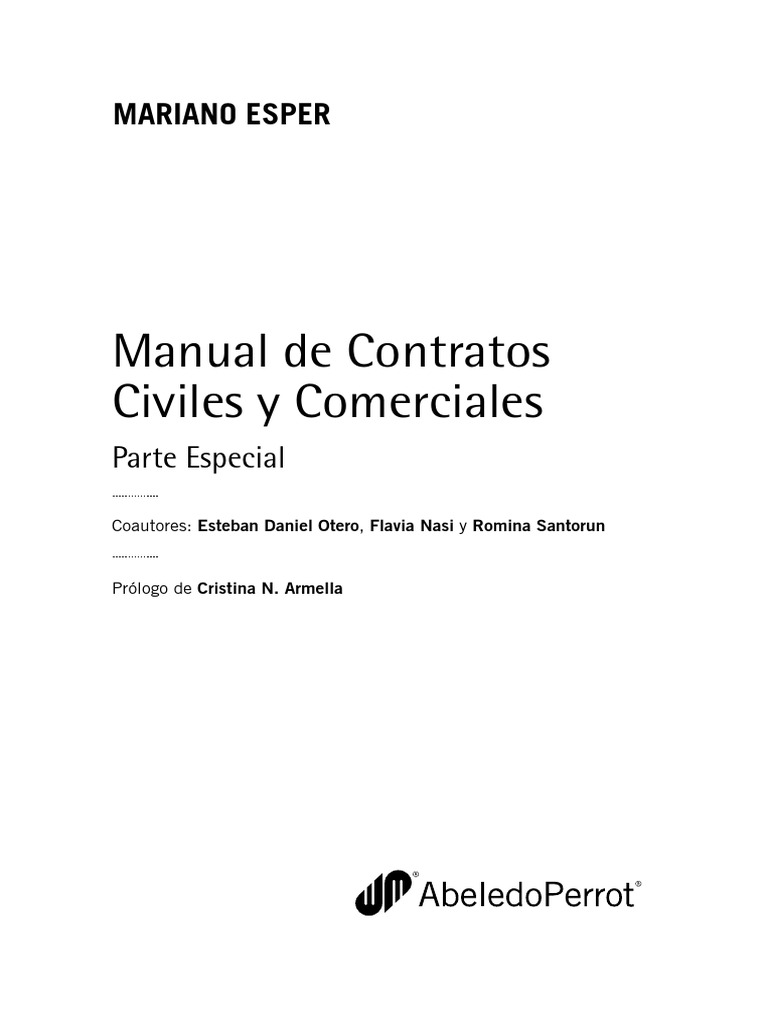 MARIANO ESPER

Manual de Contratos Civiles y Comerciales

Parte Especial

Coautores: Esteban Daniel Otero, Flavia Nasi y Romina Santorun

Prólogo de Cristina N. Armella

AbeledoPerrot®